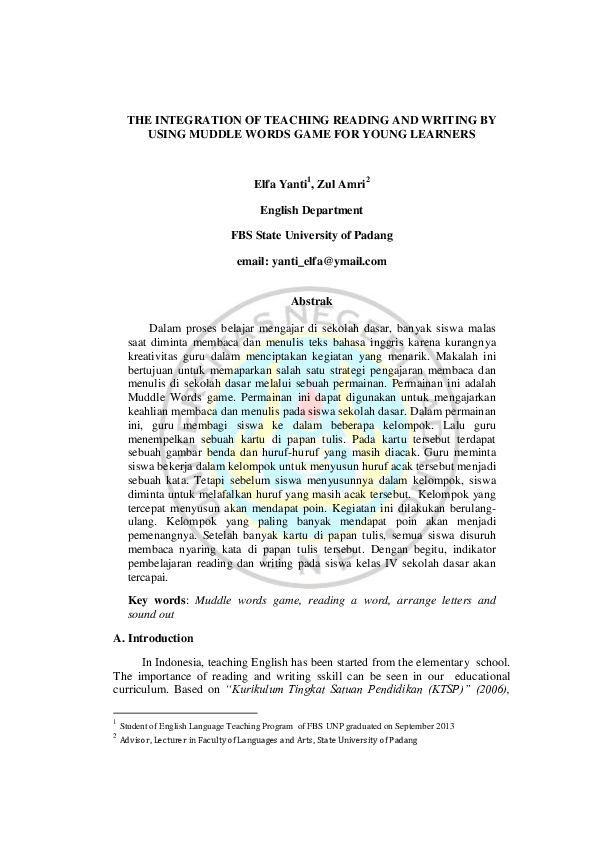 THE INTEGRATION OF TEACHING READING AND WRITING BY USING MUDDLE WORDS GAME FOR YOUNG LEARNERS

Elfa Yanti$^1$, Zul Amri$^2$

English Department

FBS State University of Padang

email: yanti_elfa@ymail.com

Abstrak

Dalam proses belajar mengajar di sekolah dasar, banyak siswa malas saat diminta membaca dan menulis teks bahasa inggris karena kurangnya kreativitas guru dalam menciptakan kegiatan yang menarik. Makalah ini bertujuan untuk memaparkan salah satu strategi pengajaran membaca dan menulis di sekolah dasar melalui sebuah permainan. Permainan ini adalah Muddle Words game. Permainan ini dapat digunakan untuk mengajarkan keahlian membaca dan menulis pada siswa sekolah dasar. Dalam permainan ini, guru membagi siswa ke dalam beberapa kelompok. Lalu guru menempelkan sebuah kartu di papan tulis. Pada kartu tersebut terdapat sebuah gambar benda dan huruf-huruf yang masih diacak. Guru meminta siswa bekerja dalam kelompok untuk menyusun huruf acak tersebut menjadi sebuah kata. Tetapi sebelum siswa menyusunnya dalam kelompok, siswa diminta untuk melafalkan huruf yang masih acak tersebut. Kelompok yang tercepat menyusun akan mendapat poin. Kegiatan ini dilakukan berulang-ulang. Kelompok yang paling banyak mendapat poin akan menjadi pemenangnya. Setelah banyak kartu di papan tulis, semua siswa disuruh membaca nyaring kata di papan tulis tersebut. Dengan begitu, indikator pembelajaran reading dan writing pada siswa kelas IV sekolah dasar akan tercapai.

Key words: Muddle words game, reading a word, arrange letters and sound out

A. Introduction

In Indonesia, teaching English has been started from the elementary school. The importance of reading and writing sskill can be seen in our educational curriculum. Based on "Kurikulum Tingkat Satuan Pendidikan (KTSP)" (2006),

$^1$ Student of English Language Teaching Program of FBS UNP graduated on September 2013
$^2$ Advisor, Lecturer in Faculty of Languages and Arts, State University of Padang